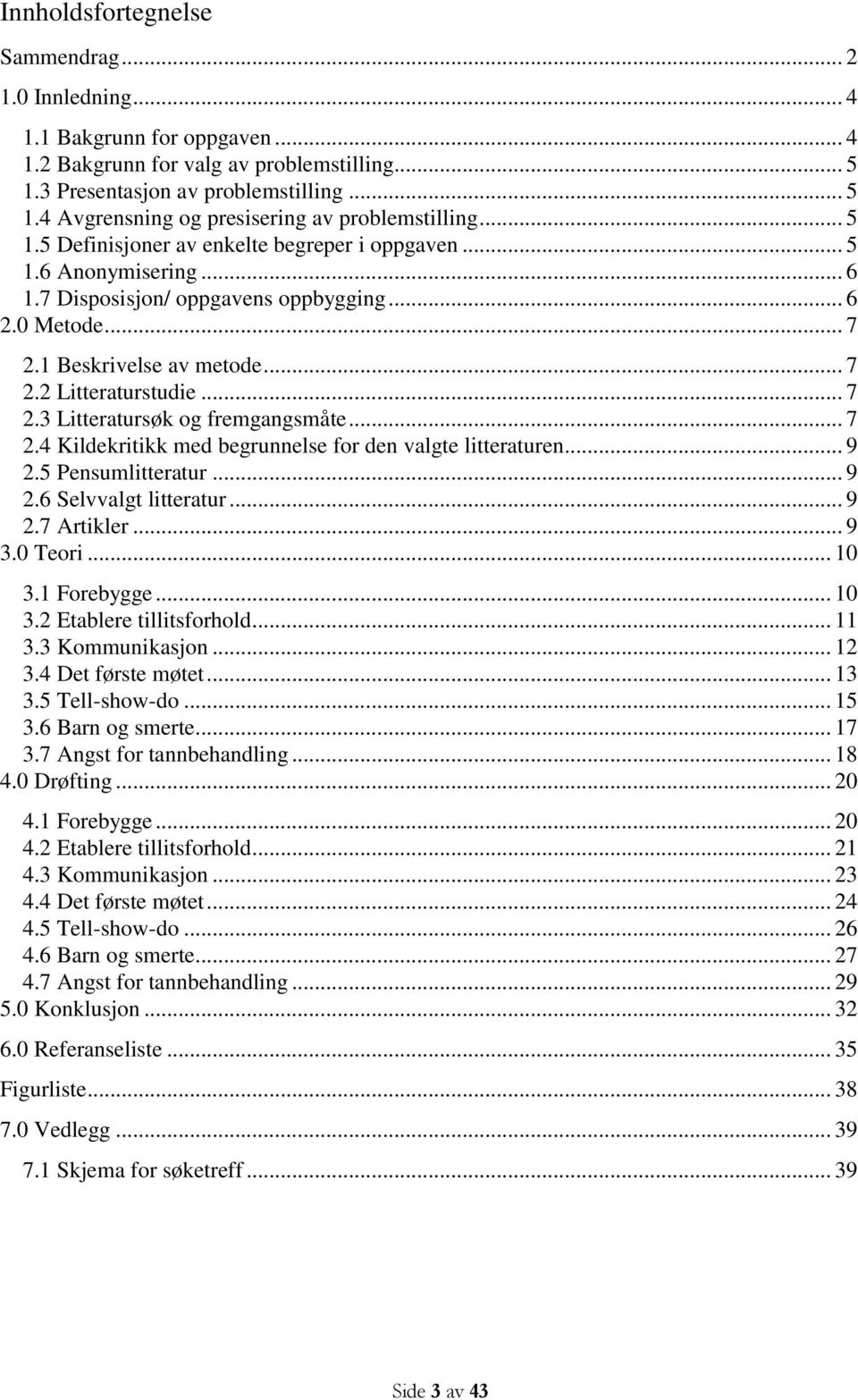 Innholdsfortegnelse

Sammendrag ... 2

1.0 Innledning ... 4

1.1 Bakgrunn for oppgaven ... 4
1.2 Bakgrunn for valg av problemstilling ... 5
1.3 Presentasjon av problemstilling ... 5
1.4 Avgrensning og presisering av problemstilling ... 5
1.5 Definisjoner av enkelte begreper i oppgaven ... 5
1.6 Anonymisering ... 6
1.7 Disposisjon/ oppgavens oppbygging ... 6

2.0 Metode ... 7

2.1 Beskrivelse av metode ... 7
2.2 Litteraturstudie ... 7
2.3 Litteratursøk og fremgangsmåte ... 7
2.4 Kildekritikk med begrunnelse for den valgte litteraturen ... 9
2.5 Pensumlitteratur ... 9
2.6 Selvvalgt litteratur ... 9
2.7 Artikler ... 9

3.0 Teori ... 10

3.1 Forebygge ... 10
3.2 Etablere tillitsforhold ... 11
3.3 Kommunikasjon ... 12
3.4 Det første møtet ... 13
3.5 Tell-show-do ... 15
3.6 Barn og smerte ... 17
3.7 Angst for tannbehandling ... 18

4.0 Drøfting ... 20

4.1 Forebygge ... 20
4.2 Etablere tillitsforhold ... 21
4.3 Kommunikasjon ... 23
4.4 Det første møtet ... 24
4.5 Tell-show-do ... 26
4.6 Barn og smerte ... 27
4.7 Angst for tannbehandling ... 29

5.0 Konklusjon ... 32

6.0 Referanseliste ... 35

Figurliste ... 38

7.0 Vedlegg ... 39

7.1 Skjema for søketreff ... 39

Side 3 av 43